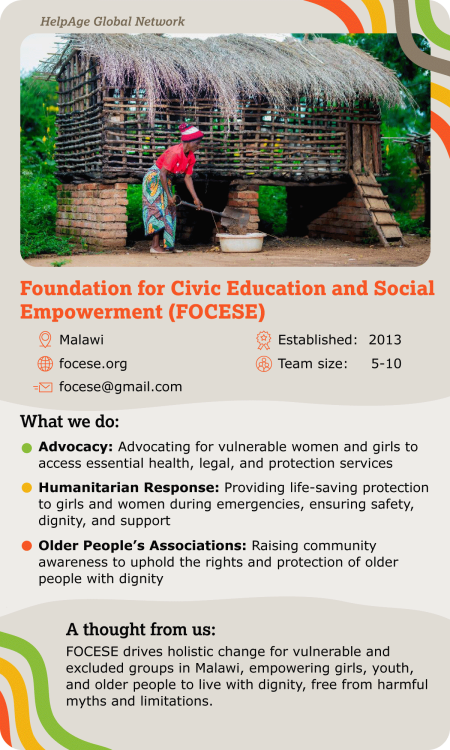 HelpAge Global Network

Foundation for Civic Education and Social Empowerment (FOCESE)

Malawi

focese.org

focese@gmail.com

Established: 2013

Team size: 5-10

What we do:

• Advocacy: Advocating for vulnerable women and girls to access essential health, legal, and protection services

• Humanitarian Response: Providing life-saving protection to girls and women during emergencies, ensuring safety, dignity, and support

• Older People's Associations: Raising community awareness to uphold the rights and protection of older people with dignity

A thought from us:

FOCESE drives holistic change for vulnerable and excluded groups in Malawi, empowering girls, youth, and older people to live with dignity, free from harmful myths and limitations.